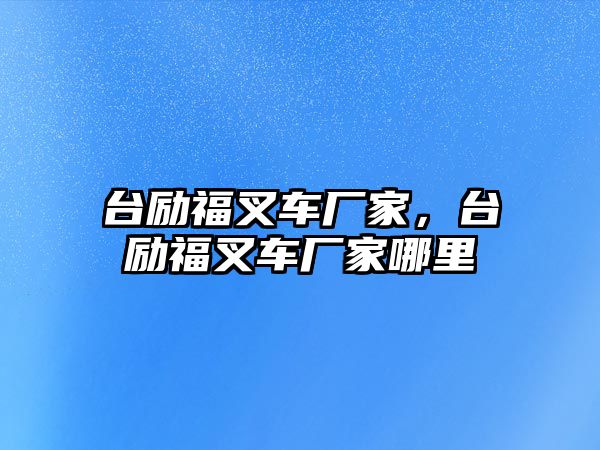 台励福叉车厂家，台励福叉车厂家哪里